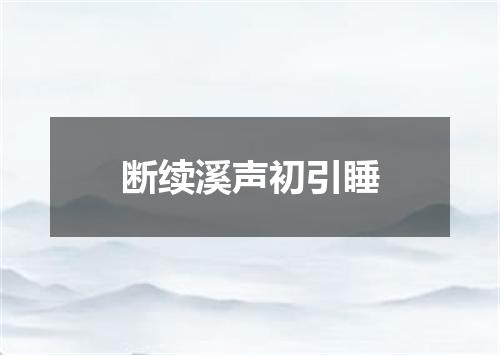 断续溪声初引睡